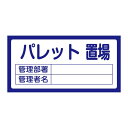 パレット 置場

| 管理部署 | |
|---|---|
| 管理者名 | |